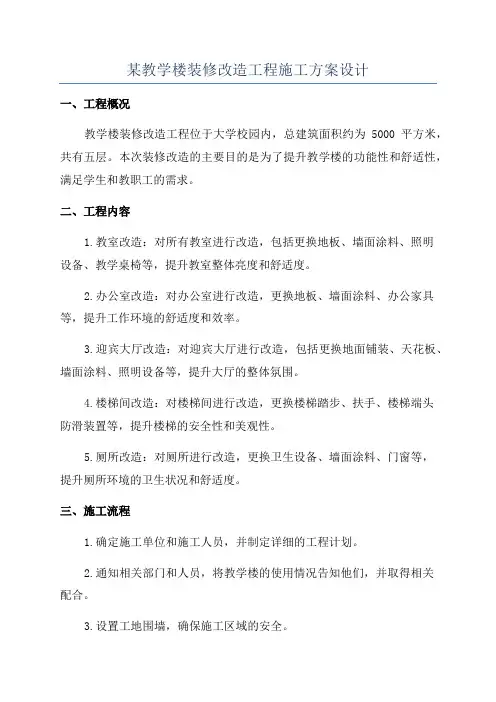 某教学楼装修改造工程施工方案设计

一、工程概况

教学楼装修改造工程位于大学校园内，总建筑面积约为 5000 平方米，共有五层。本次装修改造的主要目的是为了提升教学楼的功能性和舒适性，满足学生和教职工的需求。

二、工程内容

1.教室改造：对所有教室进行改造，包括更换地板、墙面涂料、照明设备、教学桌椅等，提升教室整体亮度和舒适度。

2.办公室改造：对办公室进行改造，更换地板、墙面涂料、办公家具等，提升工作环境的舒适度和效率。

3.迎宾大厅改造：对迎宾大厅进行改造，包括更换地面铺装、天花板、墙面涂料、照明设备等，提升大厅的整体氛围。

4.楼梯间改造：对楼梯间进行改造，更换楼梯踏步、扶手、楼梯端头防滑装置等，提升楼梯的安全性和美观性。

5.厕所改造：对厕所进行改造，更换卫生设备、墙面涂料、门窗等，提升厕所环境的卫生状况和舒适度。

三、施工流程

1.确定施工单位和施工人员，并制定详细的工程计划。

2.通知相关部门和人员，将教学楼的使用情况告知他们，并取得相关配合。

3.设置工地围墙，确保施工区域的安全。